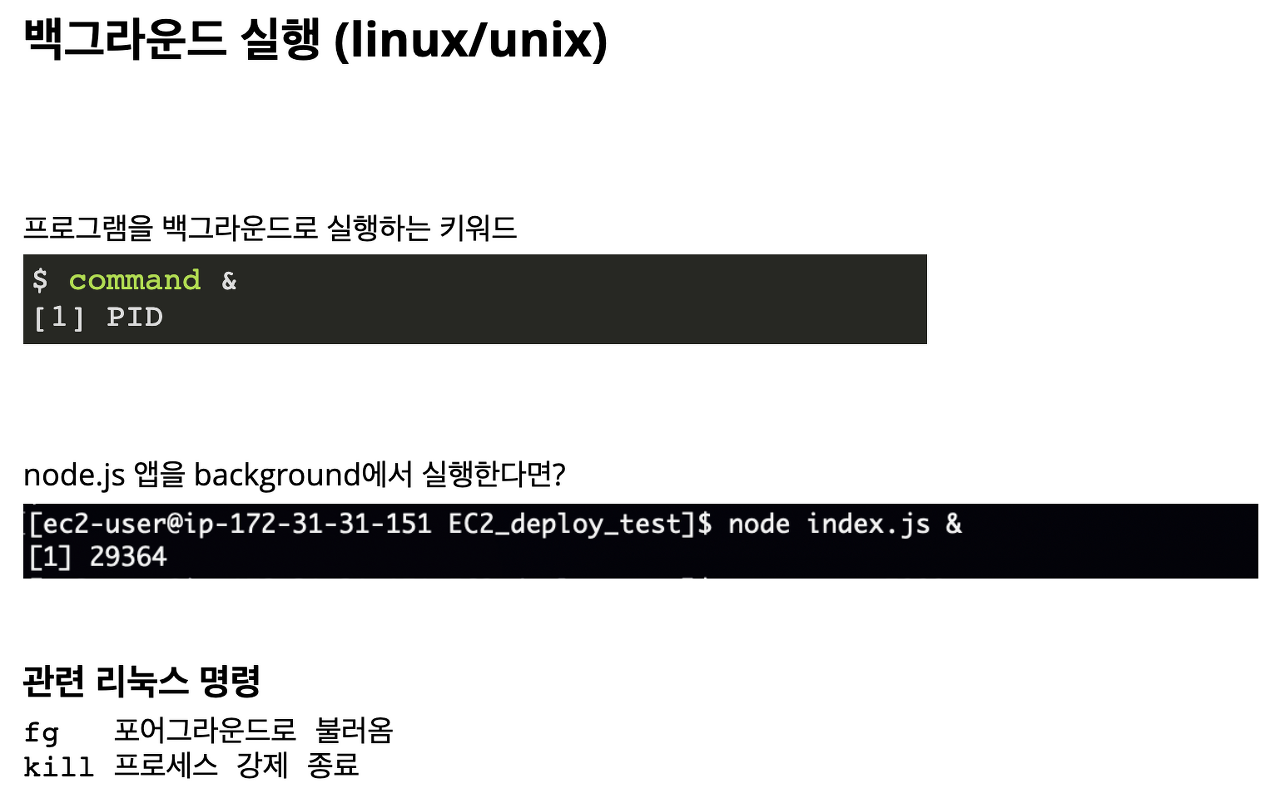 백그라운드 실행 (linux/unix)

프로그램을 백그라운드로 실행하는 키워드

$ command &
[1] PID

node.js 앱을 background에서 실행한다면?

[ec2-user@ip-172-31-31-151 EC2_deploy_test]$ node index.js &
[1] 29364

관련 리눅스 명령

fg 포어그라운드로 불러옴
kill 프로세스 강제 종료